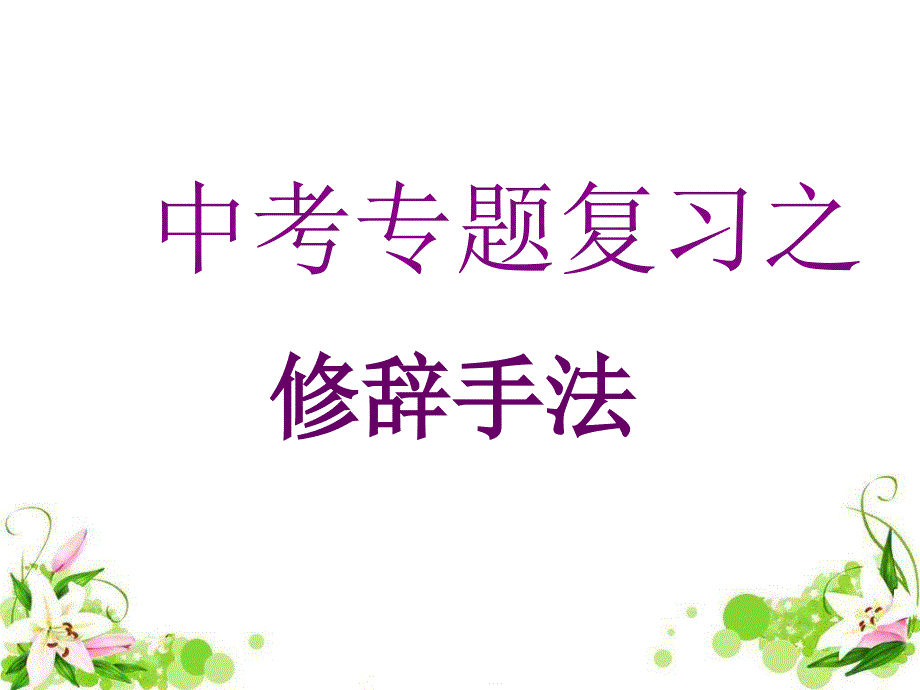 中考专题复习之

修辞手法